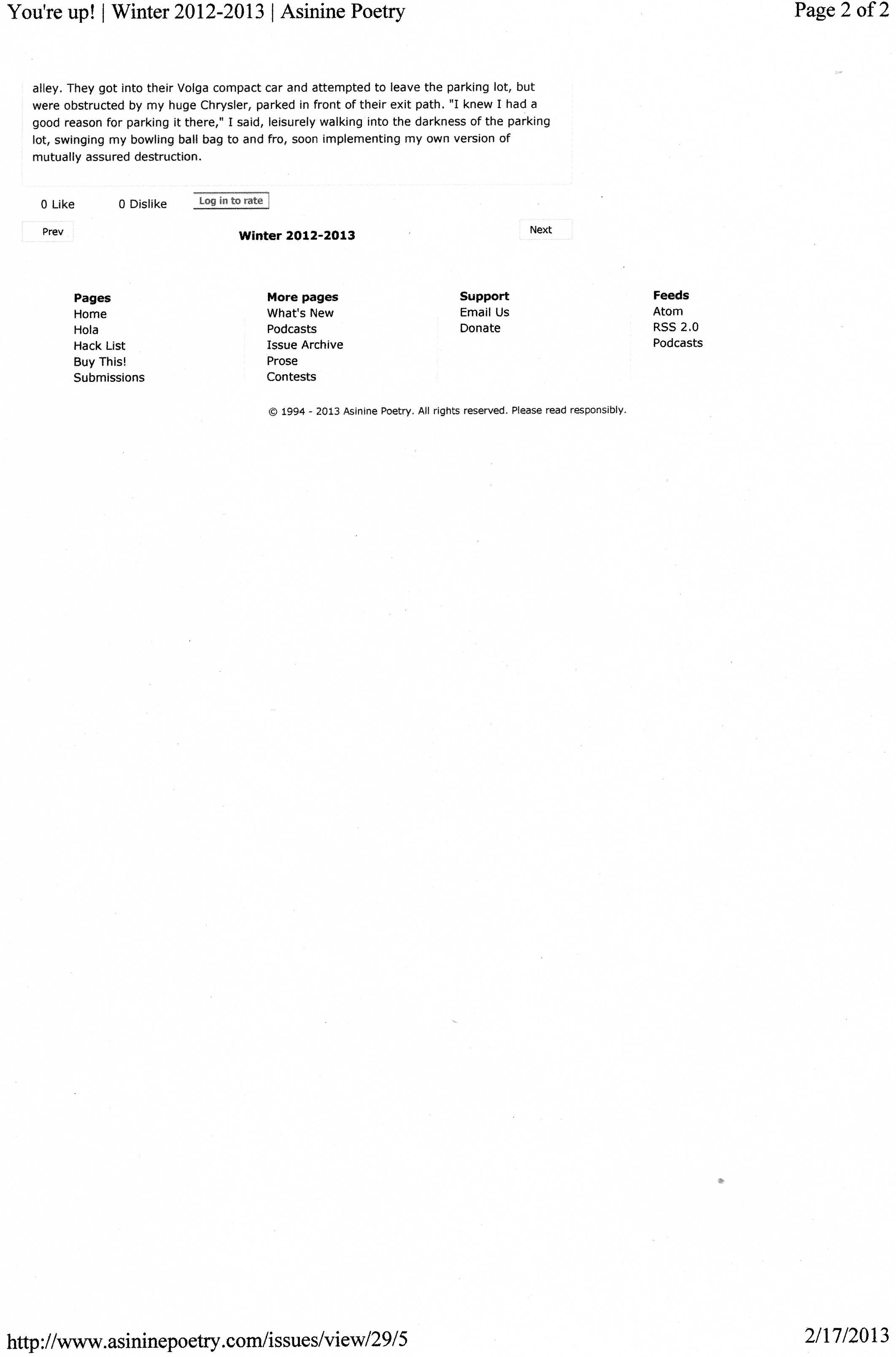 You're up! | Winter 2012-2013 | Asinine Poetry

Page 2 of 2

alley. They got into their Volga compact car and attempted to leave the parking lot, but were obstructed by my huge Chrysler, parked in front of their exit path. "I knew I had a good reason for parking it there," I said, leisurely walking into the darkness of the parking lot, swinging my bowling ball bag to and fro, soon implementing my own version of mutually assured destruction.

0 Like 0 Dislike Log in to rate

Prev

Winter 2012-2013

Next

Pages
Home
Hola
Hack List
Buy This!
Submissions

More pages
What's New
Podcasts
Issue Archive
Prose
Contests

Support
Email Us
Donate

Feeds
Atom
RSS 2.0
Podcasts

© 1994 - 2013 Asinine Poetry. All rights reserved. Please read responsibly.

http://www.asininepoetry.com/issues/view/29/5

2/17/2013